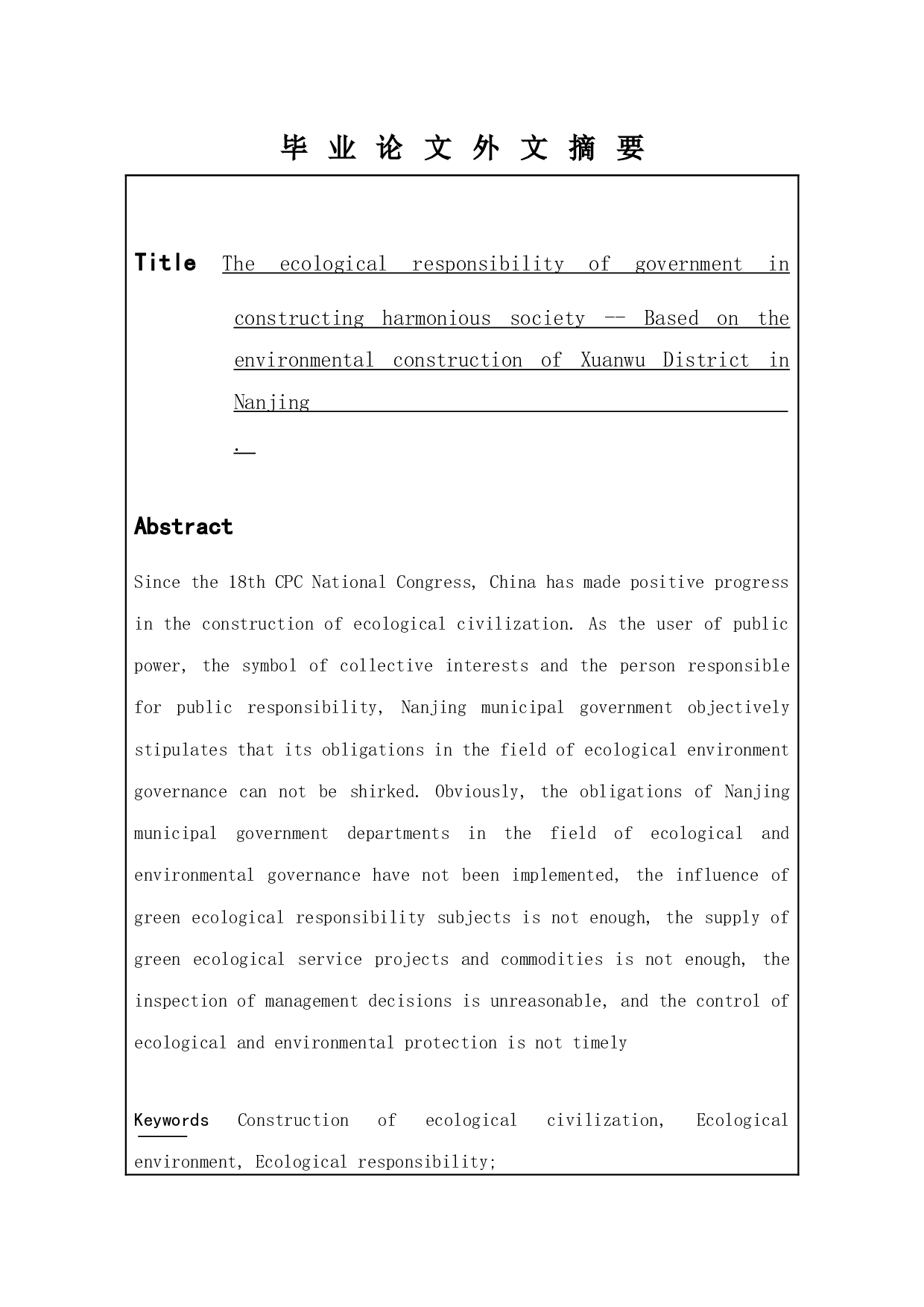 毕 业 论 文 外 文 摘 要

Title The ecological responsibility of government in constructing harmonious society -- Based on the environmental construction of Xuanwu District in Nanjing
.

Abstract

Since the 18th CPC National Congress, China has made positive progress in the construction of ecological civilization. As the user of public power, the symbol of collective interests and the person responsible for public responsibility, Nanjing municipal government objectively stipulates that its obligations in the field of ecological environment governance can not be shirked. Obviously, the obligations of Nanjing municipal government departments in the field of ecological and environmental governance have not been implemented, the influence of green ecological responsibility subjects is not enough, the supply of green ecological service projects and commodities is not enough, the inspection of management decisions is unreasonable, and the control of ecological and environmental protection is not timely

Keywords Construction of ecological civilization, Ecological environment, Ecological responsibility;